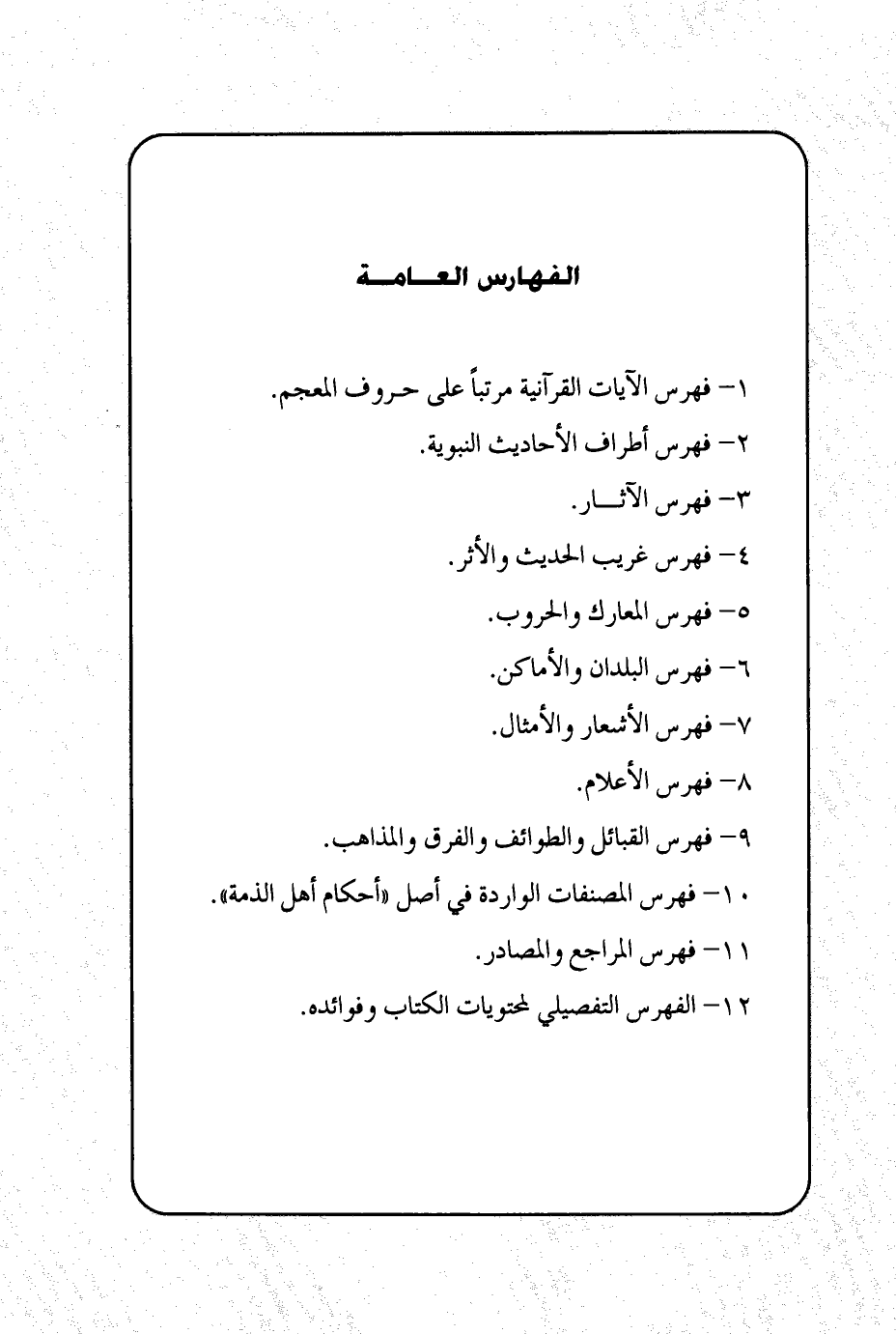 الفهارس العامة

١- فهرس الآيات القرآنية مرتباً على حروف المعجم.

٢- فهرس أطراف الأحاديث النبوية.

٣- فهرس الآثار.

٤- فهرس غريب الحديث والأثر.

٥- فهرس المعارك والحروب.

٦- فهرس البلدان والأماكن.

٧- فهرس الأشعار والأمثال.

٨- فهرس الأعلام.

٩- فهرس القبائل والطوائف والفرق والمذاهب.

١٠- فهرس المصنفات الواردة في أصل «أحكام أهل الذمة».

١١- فهرس المراجع والمصادر.

١٢- الفهرس التفصيلي لمحتويات الكتاب وفوائده.